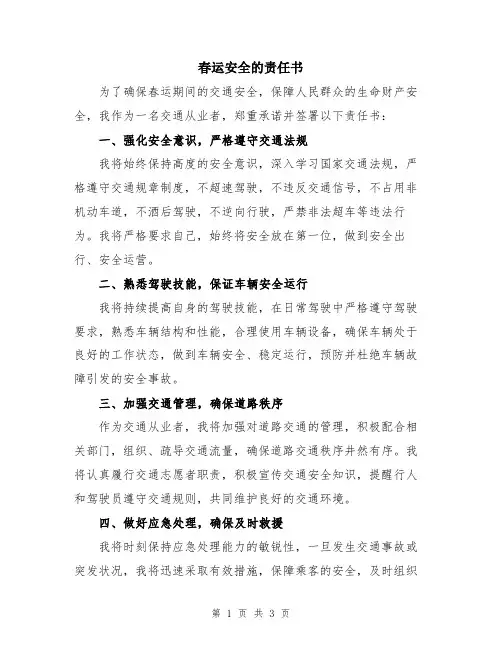 春运安全的责任书

为了确保春运期间的交通安全，保障人民群众的生命财产安全，我作为一名交通从业者，郑重承诺并签署以下责任书：

一、强化安全意识，严格遵守交通法规

我将始终保持高度的安全意识，深入学习国家交通法规，严格遵守交通规章制度，不超速驾驶，不违反交通信号，不占用非机动车道，不酒后驾驶，不逆向行驶，严禁非法超车等违法行为。我将严格要求自己，始终将安全放在第一位，做到安全出行、安全运营。

二、熟悉驾驶技能，保证车辆安全运行

我将持续提高自身的驾驶技能，在日常驾驶中严格遵守驾驶要求，熟悉车辆结构和性能，合理使用车辆设备，确保车辆处于良好的工作状态，做到车辆安全、稳定运行，预防并杜绝车辆故障引发的安全事故。

三、加强交通管理，确保道路秩序

作为交通从业者，我将加强对道路交通的管理，积极配合相关部门，组织、疏导交通流量，确保道路交通秩序井然有序。我将认真履行交通志愿者职责，积极宣传交通安全知识，提醒行人和驾驶员遵守交通规则，共同维护良好的交通环境。

四、做好应急处理，确保及时救援

我将时刻保持应急处理能力的敏锐性，一旦发生交通事故或突发状况，我将迅速采取有效措施，保障乘客的安全，及时组织

第 1 页 共 3 页